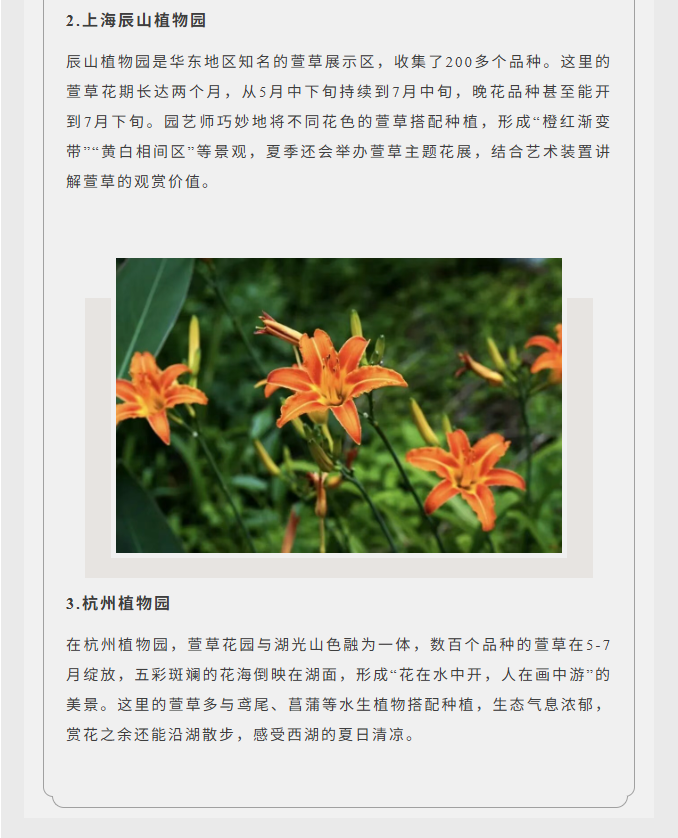 2.上海辰山植物园

辰山植物园是华东地区知名的萱草展示区，收集了200多个品种。这里的萱草花期长达两个月，从5月中下旬持续到7月中旬，晚花品种甚至能开到7月下旬。园艺师巧妙地将不同花色的萱草搭配种植，形成“橙红渐变带”“黄白相间区”等景观，夏季还会举办萱草主题花展，结合艺术装置讲解萱草的观赏价值。

3.杭州植物园

在杭州植物园，萱草花园与湖光山色融为一体，数百个品种的萱草在5-7月绽放，五彩斑斓的花海倒映在湖面，形成“花在水中开，人在画中游”的美景。这里的萱草多与鸢尾、菖蒲等水生植物搭配种植，生态气息浓郁，赏花之余还能沿湖散步，感受西湖的夏日清凉。